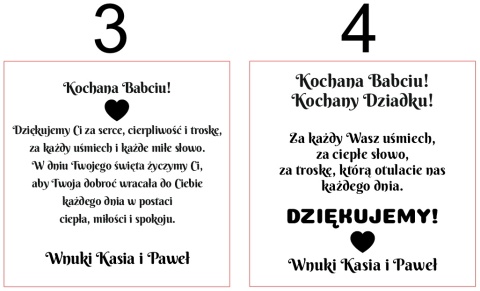 3

Kochana Babciu!

Dziękujemy Ci za serce, cierpliwość i troskę, za każdy uśmiech i każde miłe słowo. W dniu Twojego święta życzymy Ci, aby Twoja dobroć wracała do Ciebie każdego dnia w postaci ciepła, miłości i spokoju.

Wnuki Kasia i Paweł

4

Kochana Babciu!
Kochany Dziadku!

Za każdy Wasz uśmiech, za ciepłe słowo, za troskę, którą otulacie nas każdego dnia.

DZIĘKUJEMY!

Wnuki Kasia i Paweł